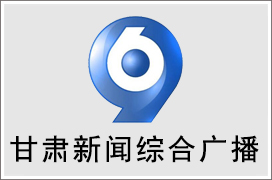 甘肃新闻综合广播